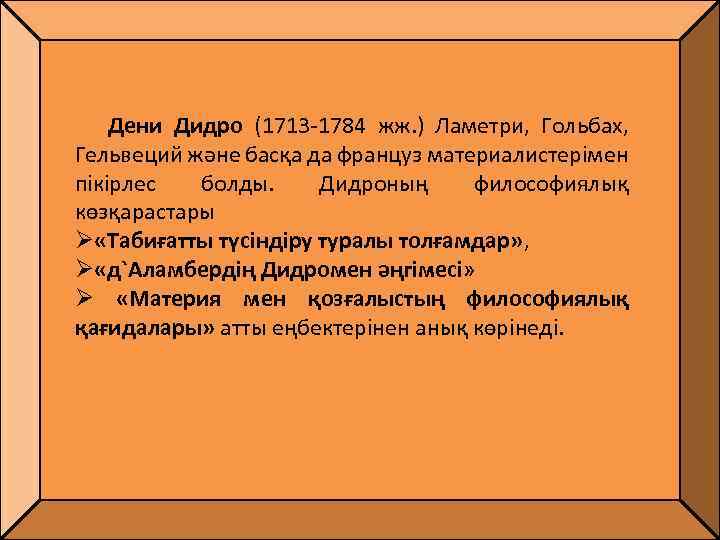 Дени Дидро (1713-1784 жж.) Ламетри, Гольбах, Гельвеций және басқа да француз материалистерімен пікірлес болды. Дидроның философиялық көзқарастары
➢«Табиғатты түсіндіру туралы толғамдар»,
➢«д`Аламбердің Дидромен әңгімесі»
➢ «Материя мен қозғалыстың философиялық қағидалары» атты еңбектерінен анық көрінеді.